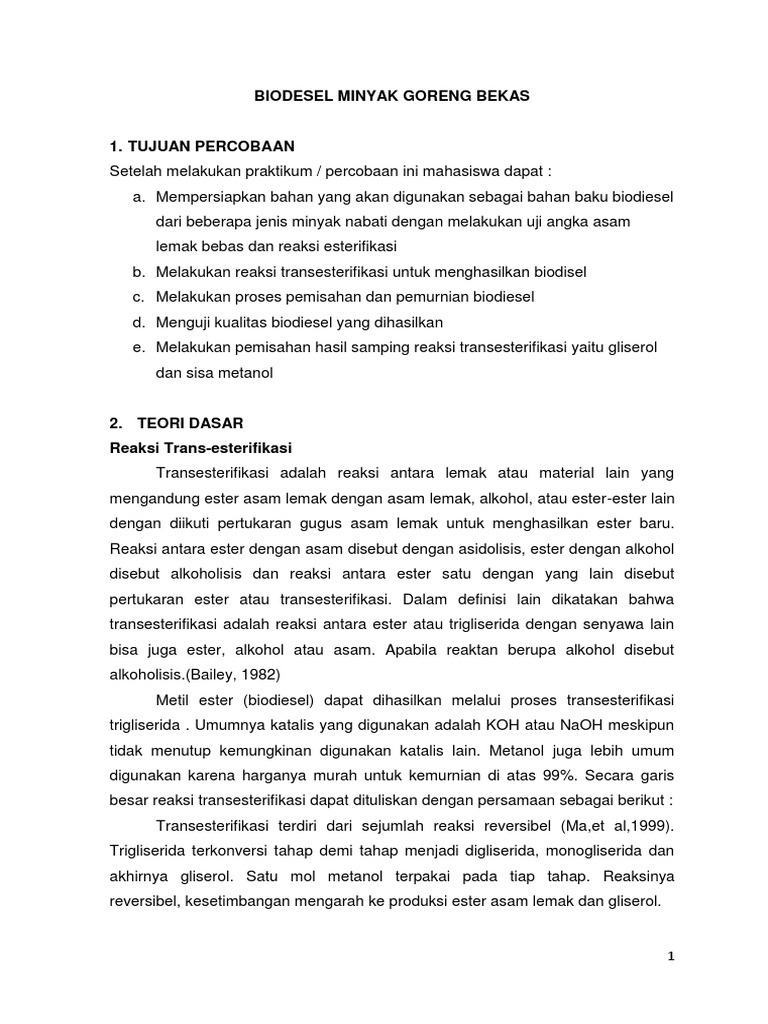 BIODESEL MINYAK GORENG BEKAS

1. TUJUAN PERCOBAAN

Setelah melakukan praktikum / percobaan ini mahasiswa dapat :

a. Mempersiapkan bahan yang akan digunakan sebagai bahan baku biodiesel dari beberapa jenis minyak nabati dengan melakukan uji angka asam lemak bebas dan reaksi esterifikasi

b. Melakukan reaksi transesterifikasi untuk menghasilkan biodisel

c. Melakukan proses pemisahan dan pemurnian biodiesel

d. Menguji kualitas biodiesel yang dihasilkan

e. Melakukan pemisahan hasil samping reaksi transesterifikasi yaitu gliserol dan sisa metanol

2. TEORI DASAR

Reaksi Trans-esterifikasi

Transesterifikasi adalah reaksi antara lemak atau material lain yang mengandung ester asam lemak dengan asam lemak, alkohol, atau ester-ester lain dengan diikuti pertukaran gugus asam lemak untuk menghasilkan ester baru. Reaksi antara ester dengan asam disebut dengan asidolisis, ester dengan alkohol disebut alkoholisis dan reaksi antara ester satu dengan yang lain disebut pertukaran ester atau transesterifikasi. Dalam definisi lain dikatakan bahwa transesterifikasi adalah reaksi antara ester atau trigliserida dengan senyawa lain bisa juga ester, alkohol atau asam. Apabila reaktan berupa alkohol disebut alkoholisis.(Bailey, 1982)

Metil ester (biodiesel) dapat dihasilkan melalui proses transesterifikasi trigliserida . Umumnya katalis yang digunakan adalah KOH atau NaOH meskipun tidak menutup kemungkinan digunakan katalis lain. Metanol juga lebih umum digunakan karena harganya murah untuk kemurnian di atas 99%. Secara garis besar reaksi transesterifikasi dapat dituliskan dengan persamaan sebagai berikut :

Transesterifikasi terdiri dari sejumlah reaksi reversibel (Ma,et al,1999). Trigliserida terkonversi tahap demi tahap menjadi digliserida, monogliserida dan akhirnya gliserol. Satu mol metanol terpakai pada tiap tahap. Reaksinya reversibel, kesetimbangan mengarah ke produksi ester asam lemak dan gliserol.

1